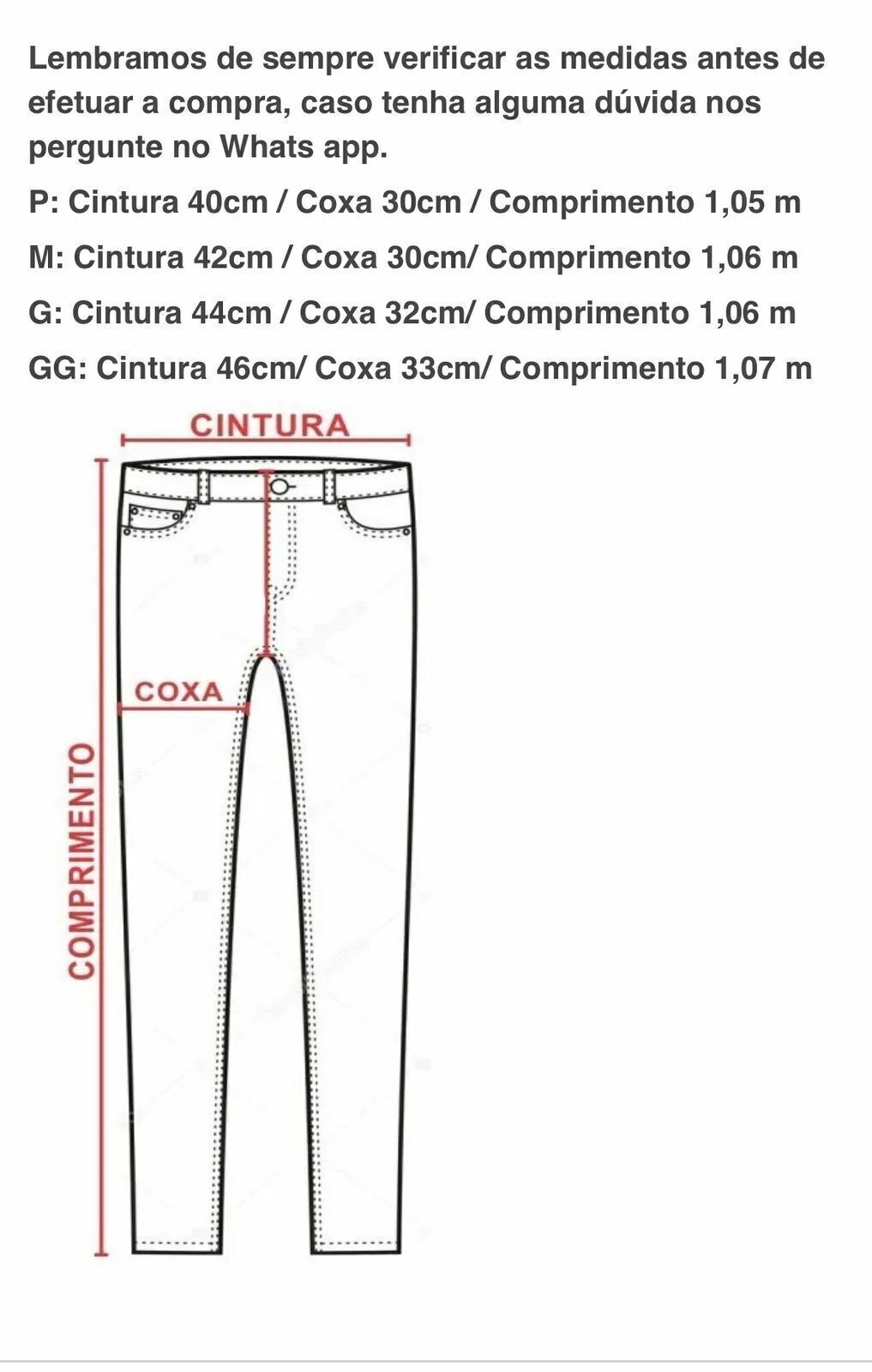 Lembramos de sempre verificar as medidas antes de efetuar a compra, caso tenha alguma dúvida nos pergunte no Whats app.

P: Cintura 40cm / Coxa 30cm / Comprimento 1,05 m

M: Cintura 42cm / Coxa 30cm/ Comprimento 1,06 m

G: Cintura 44cm / Coxa 32cm/ Comprimento 1,06 m

GG: Cintura 46cm/ Coxa 33cm/ Comprimento 1,07 m

CINTURA

COXA

COMPRIMENTO